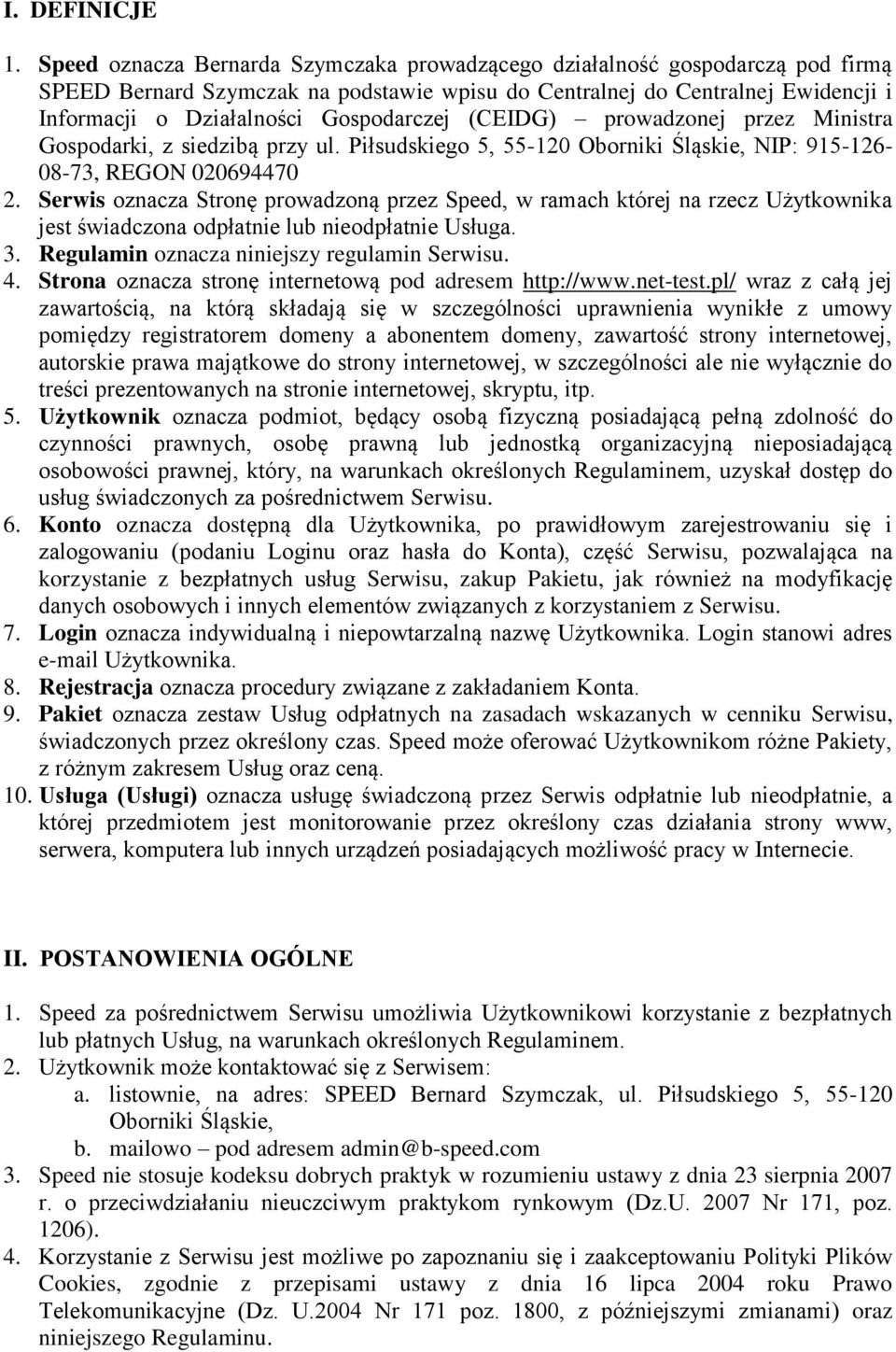 I. DEFINICJE

1. Speed oznacza Bernarda Szymczaka prowadzącego działalność gospodarczą pod firmą SPEED Bernard Szymczak na podstawie wpisu do Centralnej do Centralnej Ewidencji i Informacji o Działalności Gospodarczej (CEIDG) – prowadzonej przez Ministra Gospodarki, z siedzibą przy ul. Piłsudskiego 5, 55-120 Oborniki Śląskie, NIP: 915-126-08-73, REGON 020694470
2. Serwis oznacza Stronę prowadzoną przez Speed, w ramach której na rzecz Użytkownika jest świadczona odpłatnie lub nieodpłatnie Usługa.
3. Regulamin oznacza niniejszy regulamin Serwisu.
4. Strona oznacza stronę internetową pod adresem http://www.net-test.pl/ wraz z całą jej zawartością, na którą składają się w szczególności uprawnienia wynikłe z umowy pomiędzy registratorem domeny a abonentem domeny, zawartość strony internetowej, autorskie prawa majątkowe do strony internetowej, w szczególności ale nie wyłącznie do treści prezentowanych na stronie internetowej, skryptu, itp.
5. Użytkownik oznacza podmiot, będący osobą fizyczną posiadającą pełną zdolność do czynności prawnych, osobę prawną lub jednostką organizacyjną nieposiadającą osobowości prawnej, który, na warunkach określonych Regulaminem, uzyskał dostęp do usług świadczonych za pośrednictwem Serwisu.
6. Konto oznacza dostępną dla Użytkownika, po prawidłowym zarejestrowaniu się i zalogowaniu (podaniu Loginu oraz hasła do Konta), część Serwisu, pozwalająca na korzystanie z bezpłatnych usług Serwisu, zakup Pakietu, jak również na modyfikację danych osobowych i innych elementów związanych z korzystaniem z Serwisu.
7. Login oznacza indywidualną i niepowtarzalną nazwę Użytkownika. Login stanowi adres e-mail Użytkownika.
8. Rejestracja oznacza procedury związane z zakładaniem Konta.
9. Pakiet oznacza zestaw Usług odpłatnych na zasadach wskazanych w cenniku Serwisu, świadczonych przez określony czas. Speed może oferować Użytkownikom różne Pakiety, z różnym zakresem Usług oraz ceną.
10. Usługa (Usługi) oznacza usługę świadczoną przez Serwis odpłatnie lub nieodpłatnie, a której przedmiotem jest monitorowanie przez określony czas działania strony www, serwera, komputera lub innych urządzeń posiadających możliwość pracy w Internecie.

II. POSTANOWIENIA OGÓLNE

1. Speed za pośrednictwem Serwisu umożliwia Użytkownikowi korzystanie z bezpłatnych lub płatnych Usług, na warunkach określonych Regulaminem.
2. Użytkownik może kontaktować się z Serwisem:
a. listownie, na adres: SPEED Bernard Szymczak, ul. Piłsudskiego 5, 55-120 Oborniki Śląskie,
b. mailowo – pod adresem admin@b-speed.com
3. Speed nie stosuje kodeksu dobrych praktyk w rozumieniu ustawy z dnia 23 sierpnia 2007 r. o przeciwdziałaniu nieuczciwym praktykom rynkowym (Dz.U. 2007 Nr 171, poz. 1206).
4. Korzystanie z Serwisu jest możliwe po zapoznaniu się i zaakceptowaniu Polityki Plików Cookies, zgodnie z przepisami ustawy z dnia 16 lipca 2004 roku Prawo Telekomunikacyjne (Dz. U.2004 Nr 171 poz. 1800, z późniejszymi zmianami) oraz niniejszego Regulaminu.